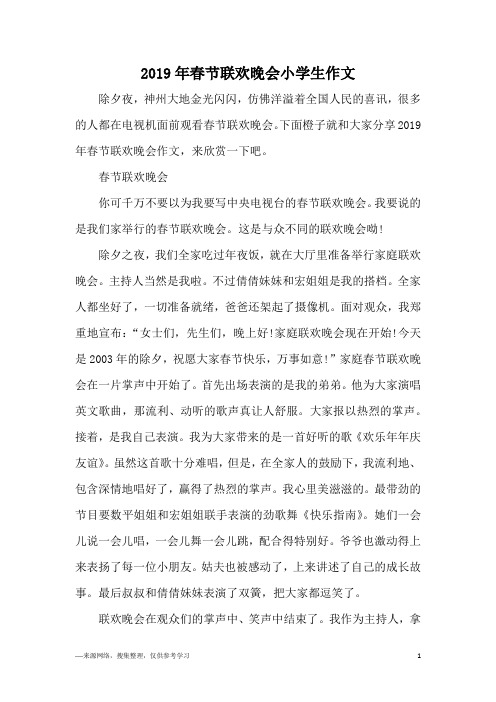 2019年春节联欢晚会小学生作文

除夕夜，神州大地金光闪闪，仿佛洋溢着全国人民的喜讯，很多的人都在电视机面前观看春节联欢晚会。下面橙子就和大家分享2019年春节联欢晚会作文，来欣赏一下吧。

春节联欢晚会

你可千万不要以为我要写中央电视台的春节联欢晚会。我要说的是我们家举行的春节联欢晚会。这是与众不同的联欢晚会呦!

除夕之夜，我们全家吃过年夜饭，就在大厅里准备举行家庭联欢晚会。主持人当然是我啦。不过倩倩妹妹和宏姐姐是我的搭档。全家人都坐好了，一切准备就绪，爸爸还架起了摄像机。面对观众，我郑重地宣布：“女士们，先生们，晚上好!家庭联欢晚会现在开始!今天是2003年的除夕，祝愿大家春节快乐，万事如意!”家庭春节联欢晚会在一片掌声中开始了。首先出场表演的是我的弟弟。他为大家演唱英文歌曲，那流利、动听的歌声真让人舒服。大家报以热烈的掌声。接着，是我自己表演。我为大家带来的是一首好听的歌《欢乐年年庆友谊》。虽然这首歌十分难唱，但是，在全家人的鼓励下，我流利地、包含深情地唱好了，赢得了热烈的掌声。我心里美滋滋的。最带劲的节目要数平姐姐和宏姐姐联手表演的劲歌舞《快乐指南》。她们一会儿说一会儿唱，一会儿舞一会儿跳，配合得特别好。爷爷也激动得上来表扬了每一位小朋友。姑夫也被感动了，上来讲述了自己的成长故事。最后叔叔和倩倩妹妹表演了双簧，把大家都逗笑了。

联欢晚会在观众们的掌声中、笑声中结束了。我作为主持人，拿

—来源网络，搜集整理，仅供参考学习

1